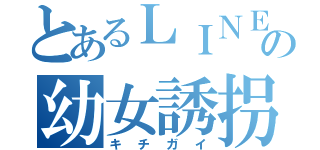 とあるＬＩＮＥの
幼女誘拐
キチガイ